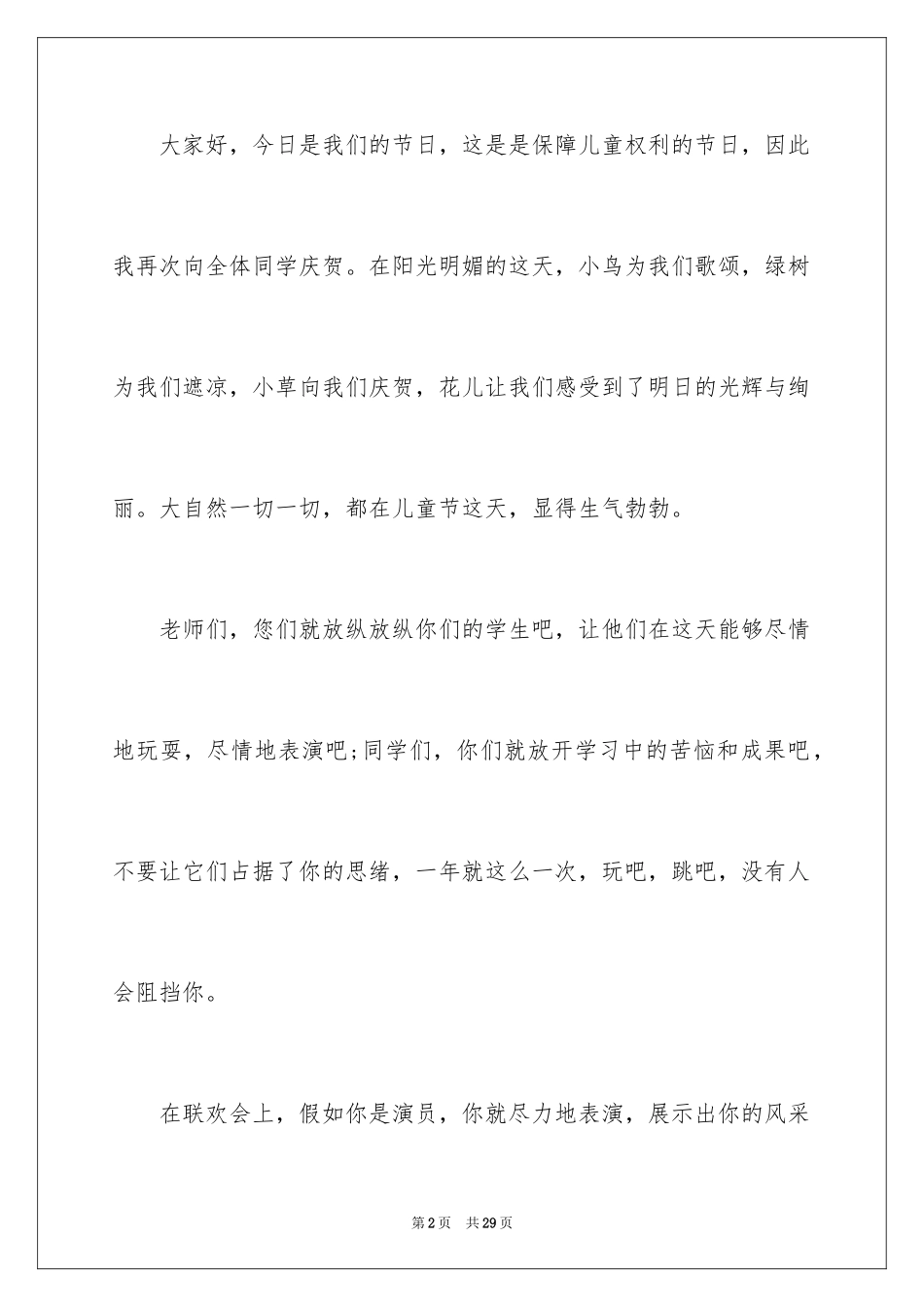 大家好，今日是我们的节日，这是是保障儿童权利的节日，因此我再次向全体同学庆贺。在阳光明媚的这天，小鸟为我们歌颂，绿树为我们遮凉，小草向我们庆贺，花儿让我们感受到了明日的光辉与绚丽。大自然一切一切，都在儿童节这天，显得生气勃勃。

老师们，您们就放纵放纵你们的学生吧，让他们在这天能够尽情地玩耍，尽情地表演吧;同学们，你们就放开学习中的苦恼和成果吧，不要让它们占据了你的思绪，一年就这么一次，玩吧，跳吧，没有人会阻挡你。

在联欢会上，假如你是演员，你就尽力地表演，展示出你的风采

第2页 共29页